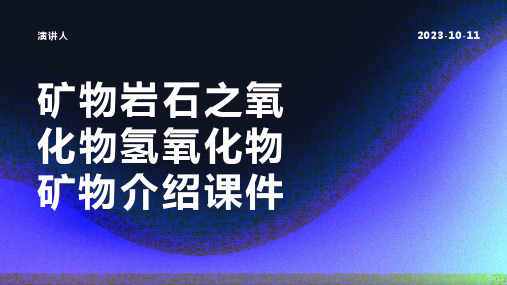 演讲人

2023-10-11

矿物岩石之氧化物氢氧化物矿物介绍课件